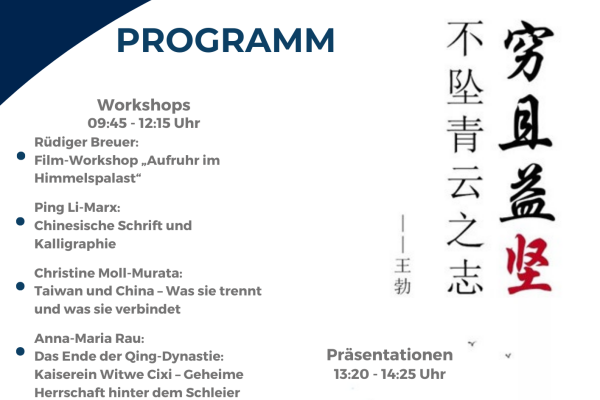 PROGRAMM

Workshops
09:45 - 12:15 Uhr

Rüdiger Breuer:
Film-Workshop „Aufruhr im Himmelspalast“

Ping Li-Marx:
Chinesische Schrift und Kalligraphie

Christine Moll-Murata:
Taiwan und China – Was sie trennt und was sie verbindet

Anna-Maria Rau:
Das Ende der Qing-Dynastie: Kaiserein Witwe Cixi – Geheime Herrschaft hinter dem Schleier

穷且益坚

不坠青云之志

——王勃

Präsentationen
13:20 - 14:25 Uhr